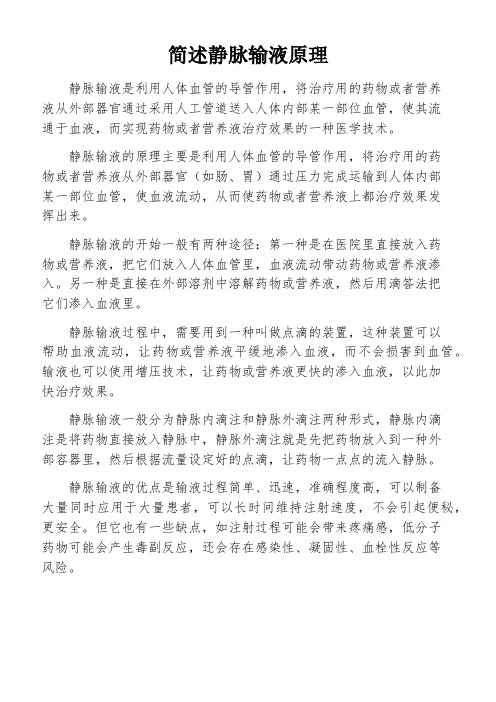 简述静脉输液原理

静脉输液是利用人体血管的导管作用，将治疗用的药物或者营养液从外部器官通过采用人工管道送入人体内部某一部位血管，使其流通于血液，而实现药物或者营养液治疗效果的一种医学技术。

静脉输液的原理主要是利用人体血管的导管作用，将治疗用的药物或者营养液从外部器官（如肠、胃）通过压力完成运输到人体内部某一部位血管，使血液流动，从而使药物或者营养液上都治疗效果发挥出来。

静脉输液的开始一般有两种途径：第一种是在医院里直接放入药物或营养液，把它们放入人体血管里，血液流动带动药物或营养液渗入。另一种是直接在外部溶剂中溶解药物或营养液，然后用滴答法把它们渗入血液里。

静脉输液过程中，需要用到一种叫做点滴的装置，这种装置可以帮助血液流动，让药物或营养液平缓地渗入血液，而不会损害到血管。输液也可以使用增压技术，让药物或营养液更快的渗入血液，以此加快治疗效果。

静脉输液一般分为静脉内滴注和静脉外滴注两种形式，静脉内滴注是将药物直接放入静脉中，静脉外滴注就是先把药物放入到一种外部容器里，然后根据流量设定好的点滴，让药物一点点的流入静脉。

静脉输液的优点是输液过程简单、迅速，准确程度高，可以制备大量同时应用于大量患者，可以长时间维持注射速度，不会引起便秘，更安全。但它也有一些缺点，如注射过程可能会带来疼痛感，低分子药物可能会产生毒副反应，还会存在感染性、凝固性、血栓性反应等风险。